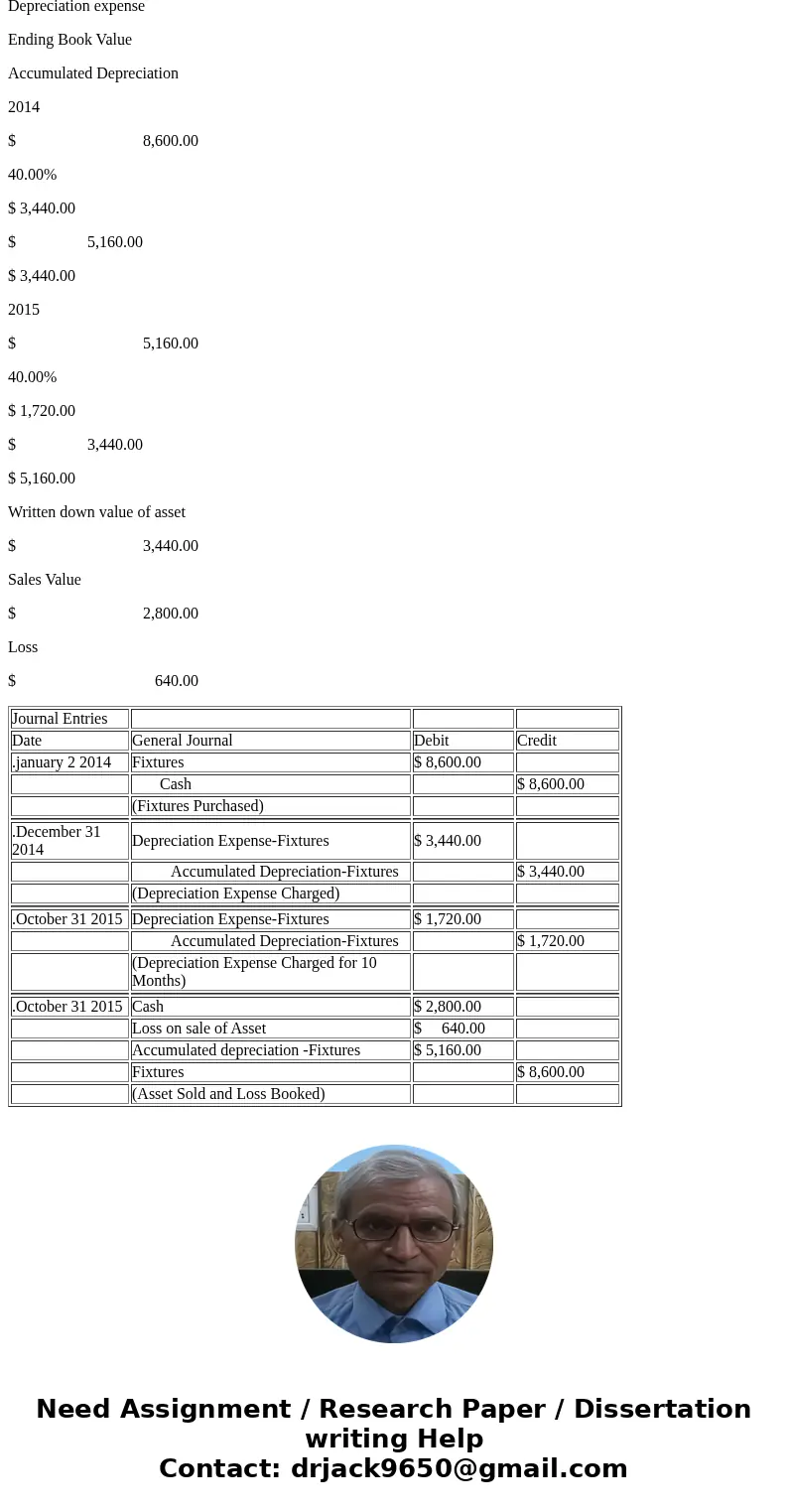 Depreciation expense

Ending Book Value

Accumulated Depreciation

2014

$ 8,600.00

40.00%

$ 3,440.00

$ 5,160.00

$ 3,440.00

2015

$ 5,160.00

40.00%

$ 1,720.00

$ 3,440.00

$ 5,160.00

Written down value of asset

$ 3,440.00

Sales Value

$ 2,800.00

Loss

$ 640.00

| Journal Entries | | | |
|---|---|---|---|
| Date | General Journal | Debit | Credit |
| .january 2 2014 | Fixtures | $ 8,600.00 | |
| | Cash | | $ 8,600.00 |
| | (Fixtures Purchased) | | |
| .December 31 2014 | Depreciation Expense-Fixtures | $ 3,440.00 | |
| | Accumulated Depreciation-Fixtures | | $ 3,440.00 |
| | (Depreciation Expense Charged) | | |
| .October 31 2015 | Depreciation Expense-Fixtures | $ 1,720.00 | |
| | Accumulated Depreciation-Fixtures | | $ 1,720.00 |
| | (Depreciation Expense Charged for 10 Months) | | |
| .October 31 2015 | Cash | $ 2,800.00 | |
| | Loss on sale of Asset | $ 640.00 | |
| | Accumulated depreciation -Fixtures | $ 5,160.00 | |
| | Fixtures | | $ 8,600.00 |
| | (Asset Sold and Loss Booked) | | |

Need Assignment / Research Paper / Dissertation writing Help
Contact: drjack9650@gmail.com